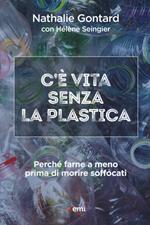 Nathalie Gontard
con Hélène Seingier

C'È VITA
SENZA
LA PLASTICA

Perché farne a meno
prima di morire soffocati

emi